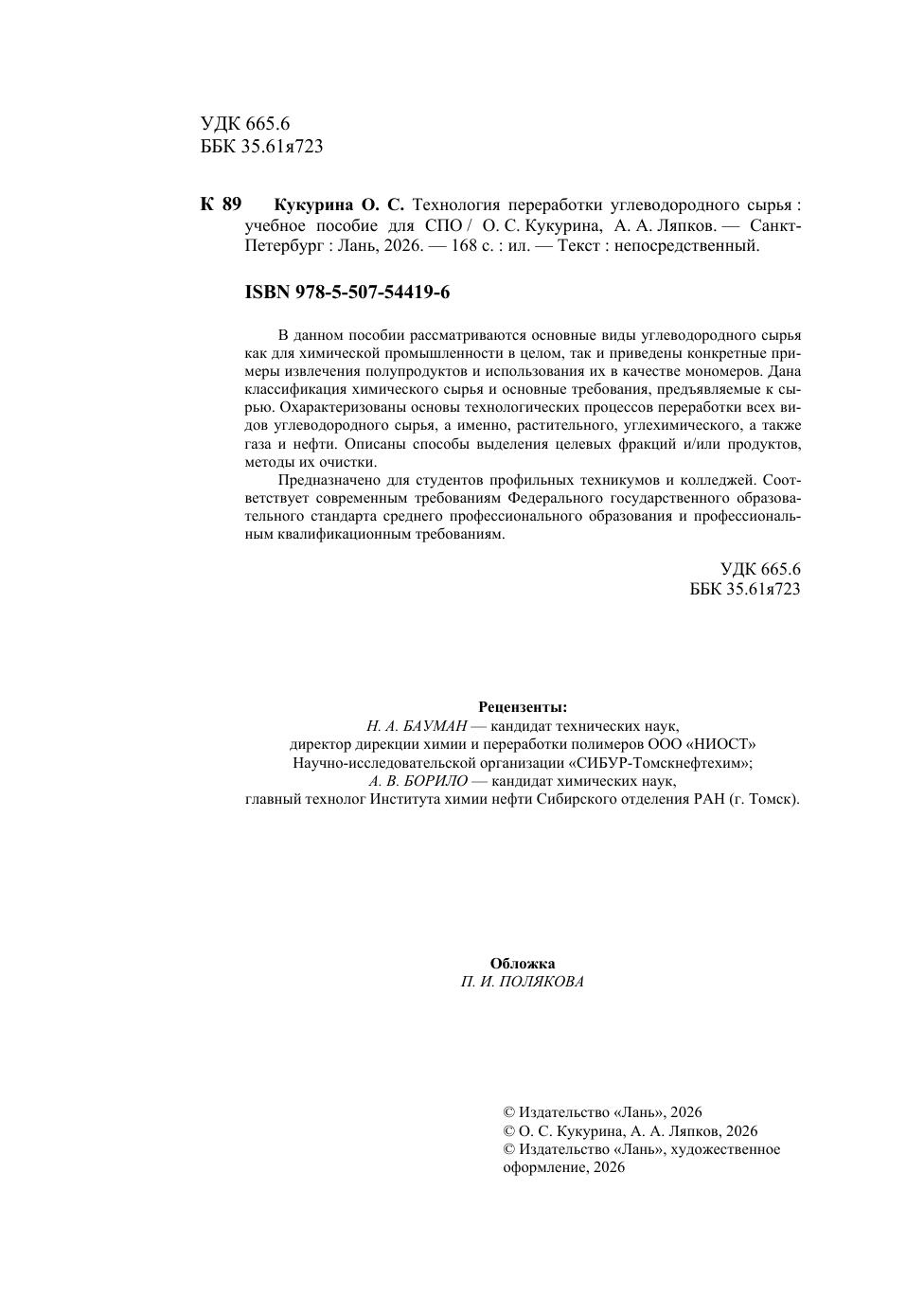 УДК 665.6
ББК 35.61я723

К 89 Кукурина О. С. Технология переработки углеводородного сырья : учебное пособие для СПО / О. С. Кукурина, А. А. Ляпков. — Санкт-Петербург : Лань, 2026. — 168 с. : ил. — Текст : непосредственный.

ISBN 978-5-507-54419-6

В данном пособии рассматриваются основные виды углеводородного сырья как для химической промышленности в целом, так и приведены конкретные примеры извлечения полупродуктов и использования их в качестве мономеров. Дана классификация химического сырья и основные требования, предъявляемые к сырью. Охарактеризованы основы технологических процессов переработки всех видов углеводородного сырья, а именно, растительного, углехимического, а также газа и нефти. Описаны способы выделения целевых фракций и/или продуктов, методы их очистки.

Предназначено для студентов профильных техникумов и колледжей. Соответствует современным требованиям Федерального государственного образовательного стандарта среднего профессионального образования и профессиональным квалификационным требованиям.

УДК 665.6
ББК 35.61я723

Рецензенты:
Н. А. БАУМАН — кандидат технических наук,
директор дирекции химии и переработки полимеров ООО «НИОСТ»
Научно-исследовательской организации «СИБУР-Томскнефтехим»;
А. В. БОРИЛО — кандидат химических наук,
главный технолог Института химии нефти Сибирского отделения РАН (г. Томск).

Обложка
П. И. ПОЛЯКОВА

© Издательство «Лань», 2026
© О. С. Кукурина, А. А. Ляпков, 2026
© Издательство «Лань», художественное оформление, 2026